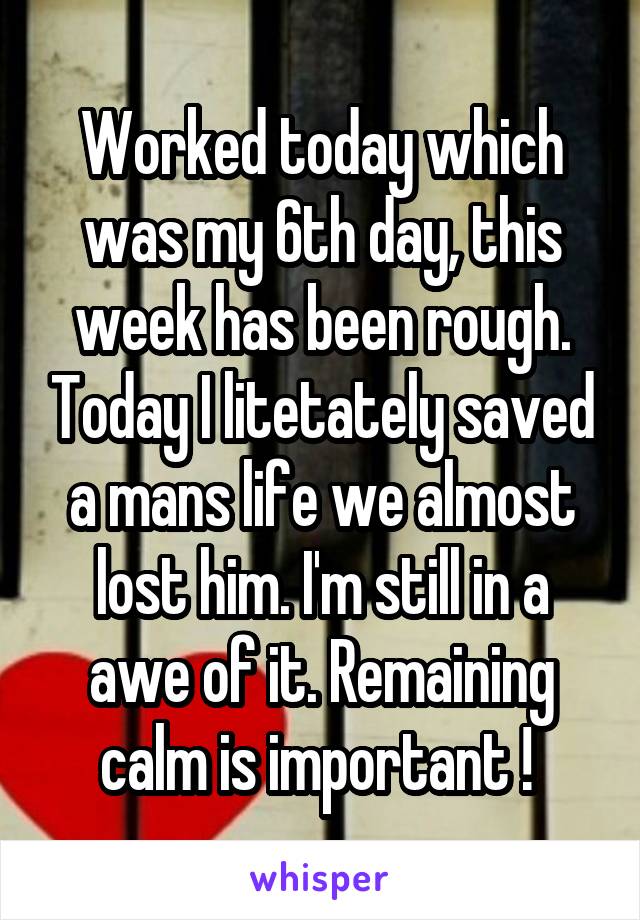 Worked today which was my 6th day, this week has been rough. Today I litetately saved a mans life we almost lost him. I'm still in a awe of it. Remaining calm is important !

whisper